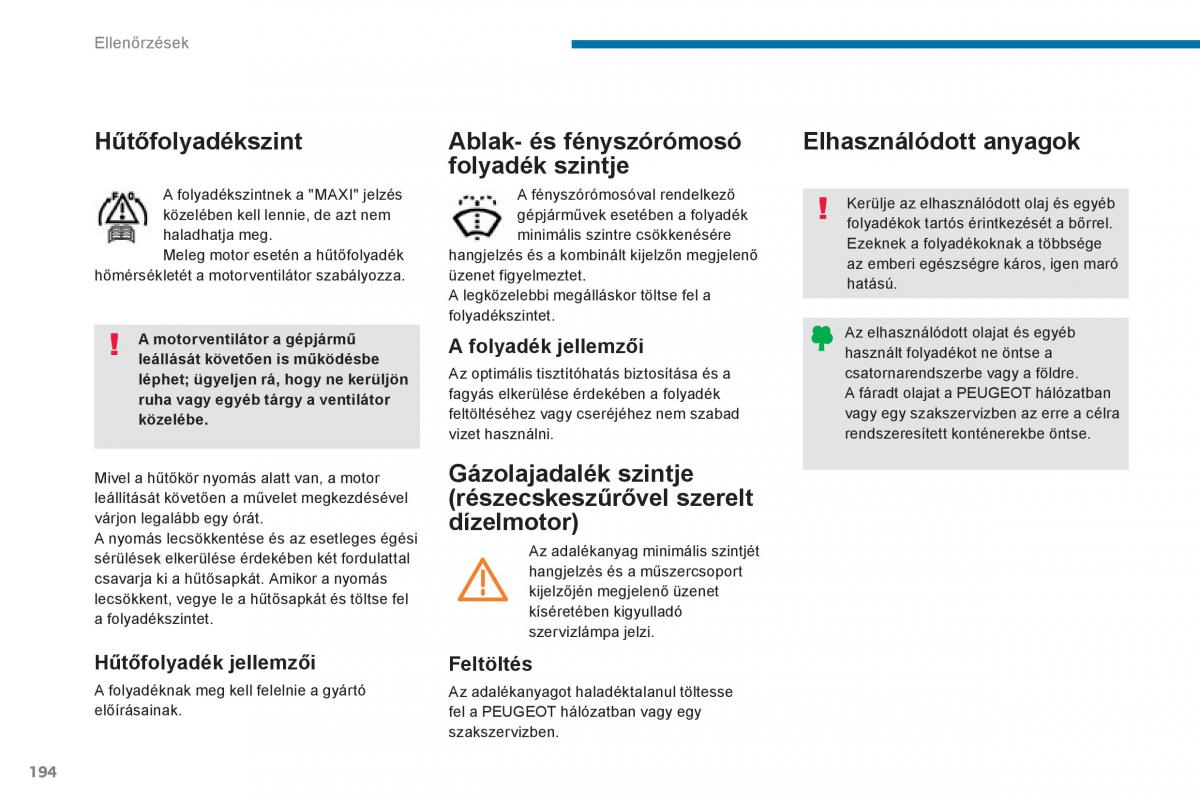 Ellenőrzések

Hűtőfolyadékszint

A folyadékszintnek a "MAXI" jelzés közelében kell lennie, de azt nem haladhatja meg.
Meleg motor esetén a hűtőfolyadék hőmérsékletét a motorventilátor szabályozza.

A motorventilátor a gépjármű leállását követően is működésbe léphet; ügyeljen rá, hogy ne kerüljön ruha vagy egyéb tárgy a ventilátor közelébe.

Mivel a hűtőkör nyomás alatt van, a motor leállítását követően a művelet megkezdésével várjon legalább egy órát.
A nyomás lecsökkentése és az esetleges égési sérülések elkerülése érdekében két fordulattal csavarja ki a hűtősapkát. Amikor a nyomás lecsökkent, vegye le a hűtősapkát és töltse fel a folyadékszintet.

Hűtőfolyadék jellemzői

A folyadéknak meg kell felelnie a gyártó előírásainak.

Ablak- és fényszórómosó folyadék szintje

A fényszórómosóval rendelkező gépjárművek esetében a folyadék minimális szintre csökkenésére hangjelzés és a kombinált kijelzőn megjelenő üzenet figyelmeztet.
A legközelebbi megálláskor töltse fel a folyadékszintet.

A folyadék jellemzői

Az optimális tisztítóhatás biztosítása és a fagyás elkerülése érdekében a folyadék feltöltéséhez vagy cseréjéhez nem szabad vizet használni.

Gázolajadalék szintje (részecskeszűrővel szerelt dízelmotor)

Az adalékanyag minimális szintjét hangjelzés és a műszercsoport kijelzőjén megjelenő üzenet kíséretében kigyulladó szervizlámpa jelzi.

Feltöltés

Az adalékanyagot haladéktalanul töltesse fel a PEUGEOT hálózatban vagy egy szakszervizben.

Elhasználódott anyagok

Kerülje az elhasználódott olaj és egyéb folyadékok tartós érintkezését a bőrrel.
Ezeknek a folyadékoknak a többsége az emberi egészségre káros, igen maró hatású.

Az elhasználódott olajat és egyéb használt folyadékot ne öntse a csatornarendszerbe vagy a földre.
A fáradt olajat a PEUGEOT hálózatban vagy egy szakszervizben az erre a célra rendszeresített konténerekbe öntse.

194